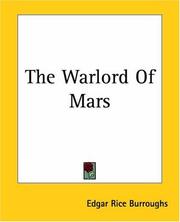 The Warlord Of Mars

Edgar Rice Burroughs